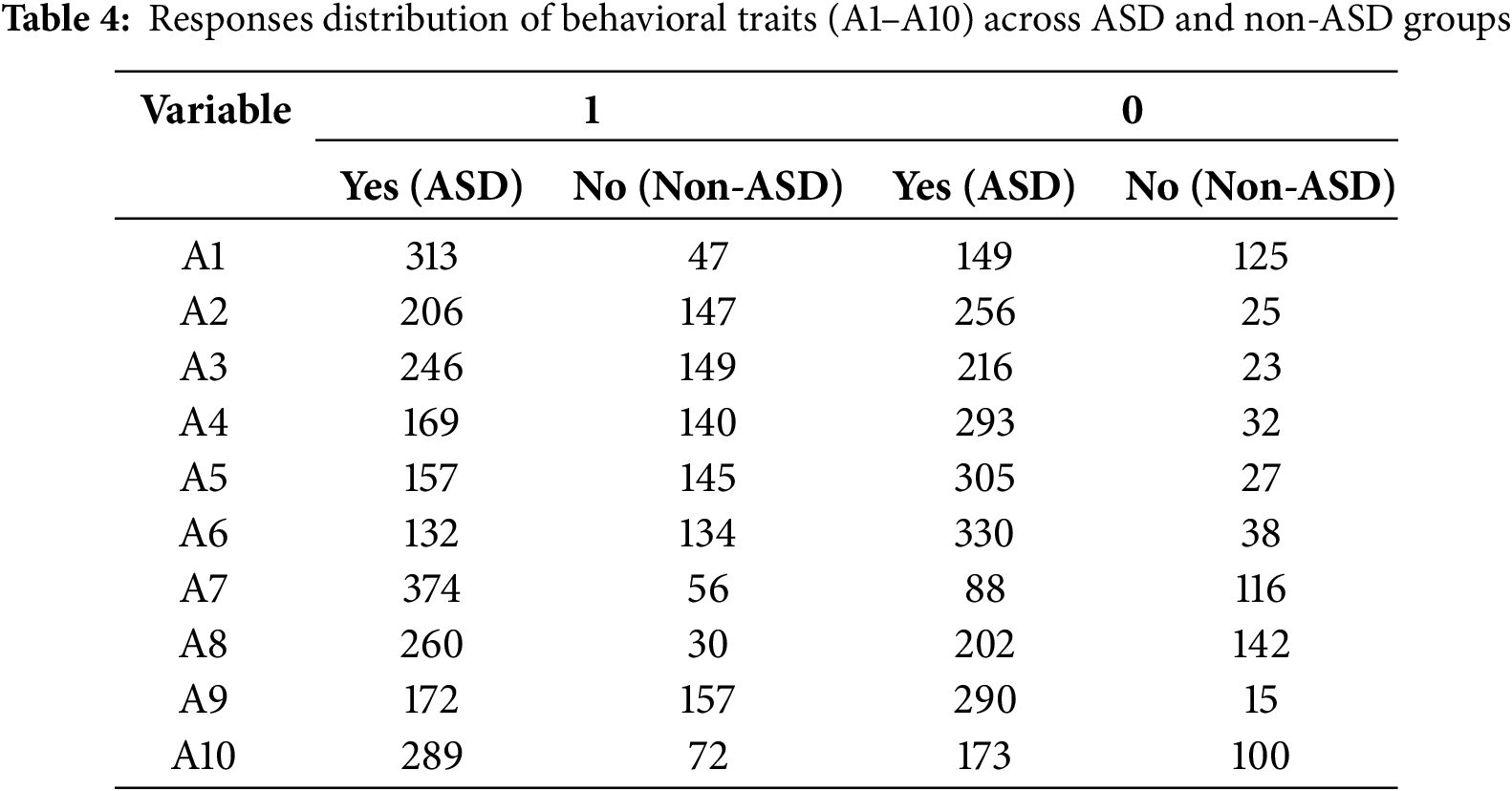 **Table 4:** Responses distribution of behavioral traits (A1–A10) across ASD and non-ASD groups

| Variable | 1 | | 0 | |
|---|---|---|---|---|
| | Yes (ASD) | No (Non-ASD) | Yes (ASD) | No (Non-ASD) |
| A1 | 313 | 47 | 149 | 125 |
| A2 | 206 | 147 | 256 | 25 |
| A3 | 246 | 149 | 216 | 23 |
| A4 | 169 | 140 | 293 | 32 |
| A5 | 157 | 145 | 305 | 27 |
| A6 | 132 | 134 | 330 | 38 |
| A7 | 374 | 56 | 88 | 116 |
| A8 | 260 | 30 | 202 | 142 |
| A9 | 172 | 157 | 290 | 15 |
| A10 | 289 | 72 | 173 | 100 |